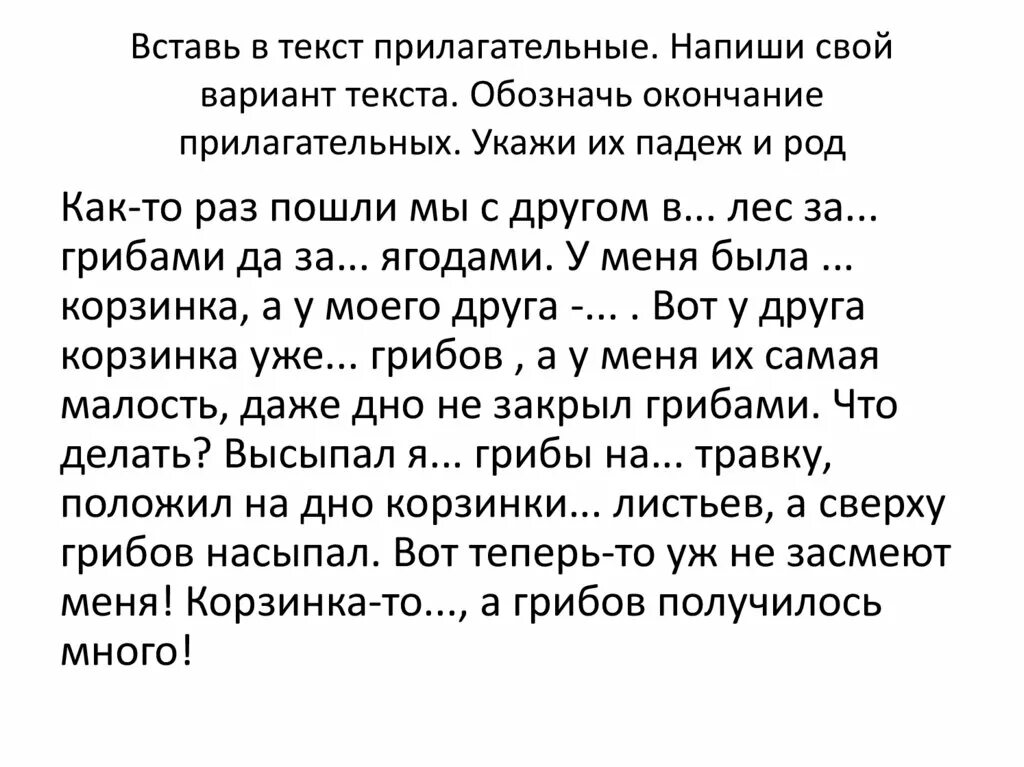 Вставь в текст прилагательные. Напиши свой вариант текста. Обозначь окончание прилагательных. Укажи их падеж и род

Как-то раз пошли мы с другом в... лес за... грибами да за... ягодами. У меня была ... корзинка, а у моего друга -... . Вот у друга корзинка уже... грибов , а у меня их самая малость, даже дно не закрыл грибами. Что делать? Высыпал я... грибы на... травку, положил на дно корзинки... листьев, а сверху грибов насыпал. Вот теперь-то уж не засмеют меня! Корзинка-то..., а грибов получилось много!